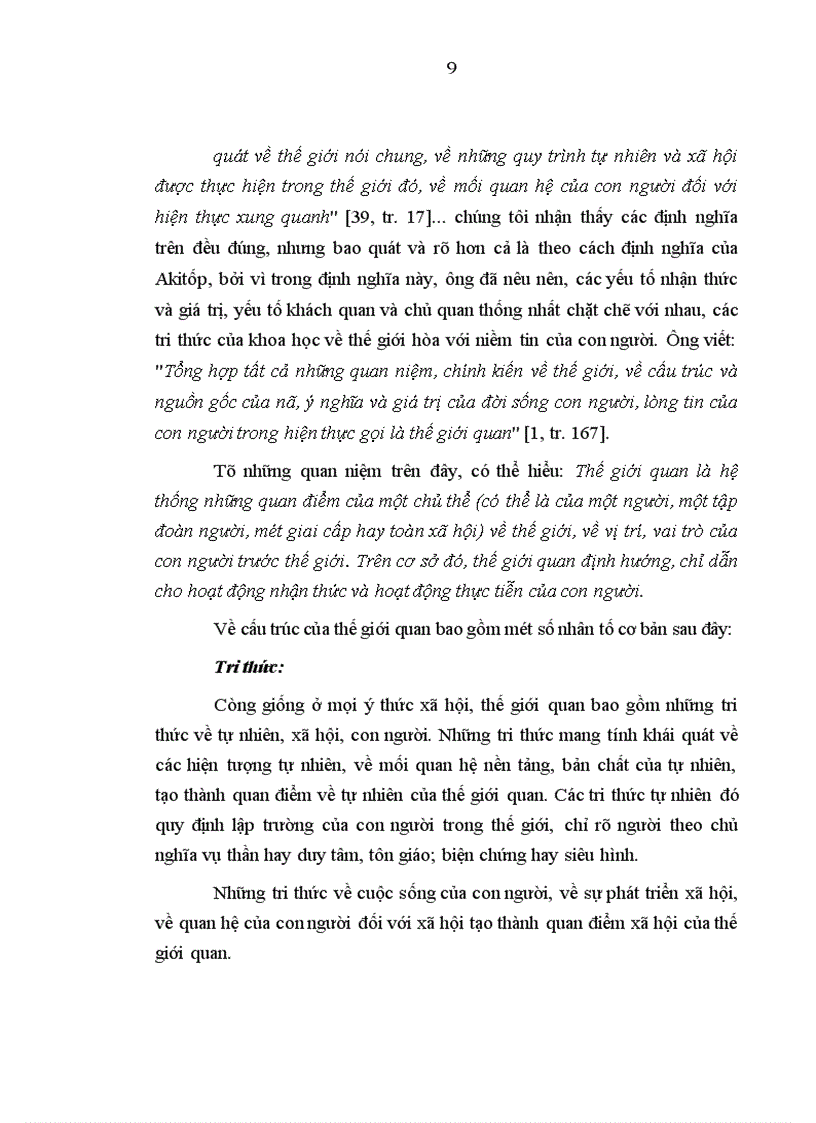 9

quát về thế giới nói chung, về những quy trình tự nhiên và xã hội được thực hiện trong thế giới đó, về mối quan hệ của con người đối với hiện thực xung quanh" [39, tr. 17]... chúng tôi nhận thấy các định nghĩa trên đều đúng, nhưng bao quát và rõ hơn cả là theo cách định nghĩa của Akitốp, bởi vì trong định nghĩa này, ông đã nêu nên, các yếu tố nhận thức và giá trị, yếu tố khách quan và chủ quan thống nhất chặt chẽ với nhau, các tri thức của khoa học về thế giới hòa với niềm tin của con người. Ông viết: "Tổng hợp tất cả những quan niệm, chính kiến về thế giới, về cấu trúc và nguồn gốc của nã, ý nghĩa và giá trị của đời sống con người, lòng tin của con người trong hiện thực gọi là thế giới quan" [1, tr. 167].

Tõ những quan niệm trên đây, có thể hiểu: Thế giới quan là hệ thống những quan điểm của một chủ thể (có thể là của một người, một tập đoàn người, mét giai cấp hay toàn xã hội) về thế giới, về vị trí, vai trò của con người trước thế giới. Trên cơ sở đó, thế giới quan định hướng, chỉ dẫn cho hoạt động nhận thức và hoạt động thực tiễn của con người.

Về cấu trúc của thế giới quan bao gồm mét số nhân tố cơ bản sau đây:

Tri thức:

Còng giống ở mọi ý thức xã hội, thế giới quan bao gồm những tri thức về tự nhiên, xã hội, con người. Những tri thức mang tính khái quát về các hiện tượng tự nhiên, về mối quan hệ nền tảng, bản chất của tự nhiên, tạo thành quan điểm về tự nhiên của thế giới quan. Các tri thức tự nhiên đó quy định lập trường của con người trong thế giới, chỉ rõ người theo chủ nghĩa vụ thần hay duy tâm, tôn giáo; biện chứng hay siêu hình.

Những tri thức về cuộc sống của con người, về sự phát triển xã hội, về quan hệ của con người đối với xã hội tạo thành quan điểm xã hội của thế giới quan.